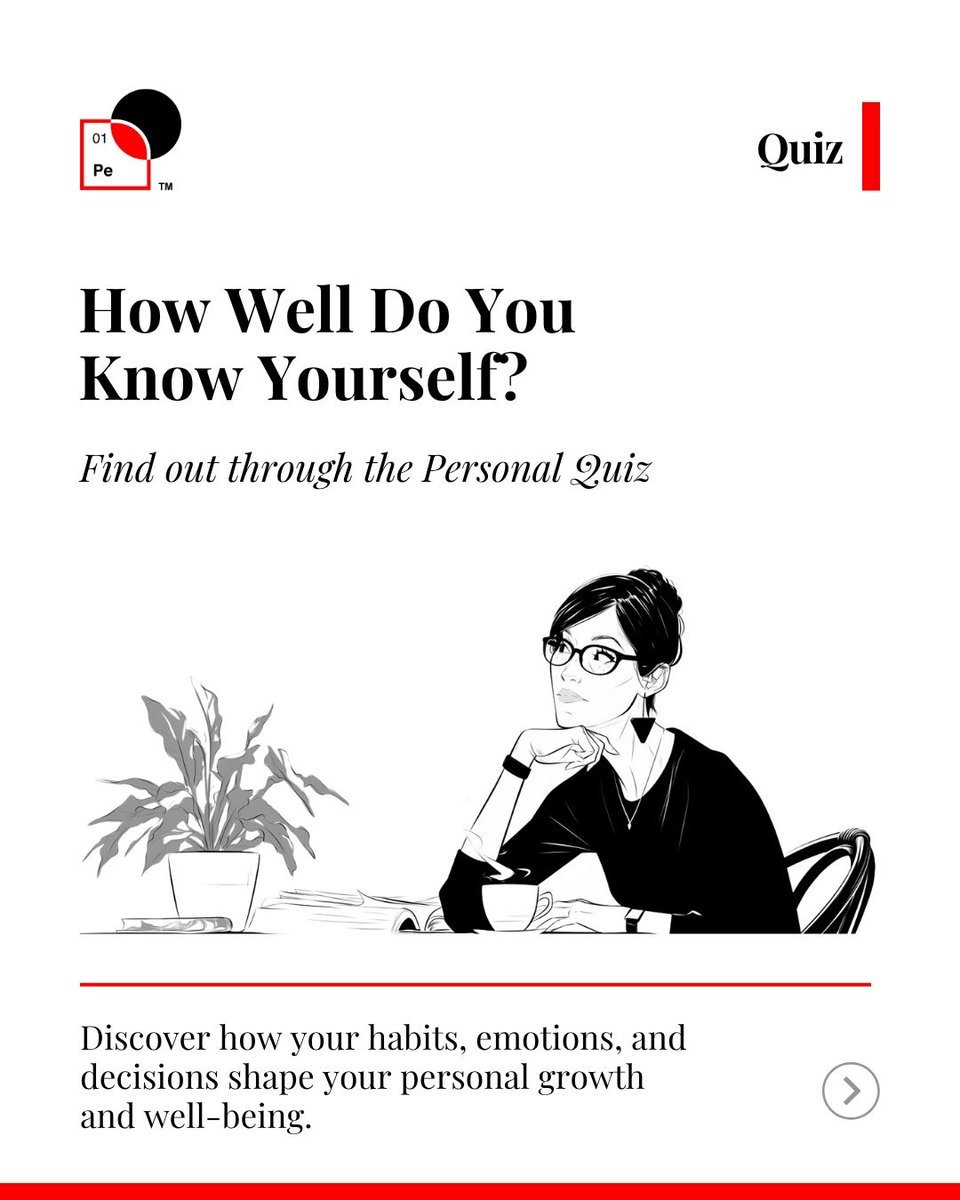 01
Pe
™

Quiz

How Well Do You Know Yourself?

Find out through the Personal Quiz

Discover how your habits, emotions, and decisions shape your personal growth and well-being.